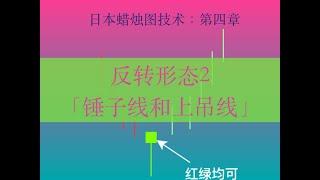 日本蜡烛图技术：第四章

反转形态2
「锤子线和上吊线」

红绿均可